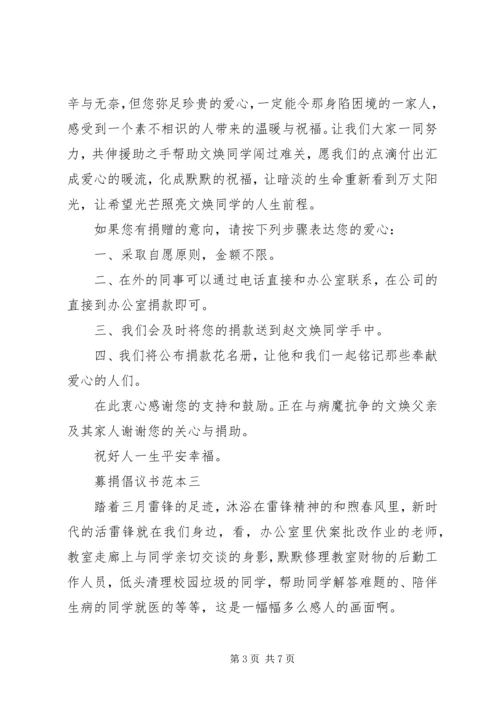 辛与无奈，但您弥足珍贵的爱心，一定能令那身陷困境的一家人，感受到一个素不相识的人带来的温暖与祝福。让我们大家一同努力，共伸援助之手帮助文焕同学闯过难关，愿我们的点滴付出汇成爱心的暖流，化成默默的祝福，让暗淡的生命重新看到万丈阳光，让希望光芒照亮文焕同学的人生前程。

如果您有捐赠的意向，请按下列步骤表达您的爱心：

一、采取自愿原则，金额不限。

二、在外的同事可以通过电话直接和办公室联系，在公司的直接到办公室捐款即可。

三、我们会及时将您的捐款送到赵文焕同学手中。

四、我们将公布捐款花名册，让他和我们一起铭记那些奉献爱心的人们。

在此衷心感谢您的支持和鼓励。正在与病魔抗争的文焕父亲及其家人谢谢您的关心与捐助。

祝好人一生平安幸福。

募捐倡议书范本三

踏着三月雷锋的足迹，沐浴在雷锋精神的和煦春风里，新时代的活雷锋就在我们身边，看，办公室里伏案批改作业的老师，教室走廊上与同学亲切交谈的身影，默默修理教室财物的后勤工作人员，低头清理校园垃圾的同学，帮助同学解答难题的、陪伴生病的同学就医的等等，这是一幅幅多么感人的画面啊。

第 3 页 共 7 页